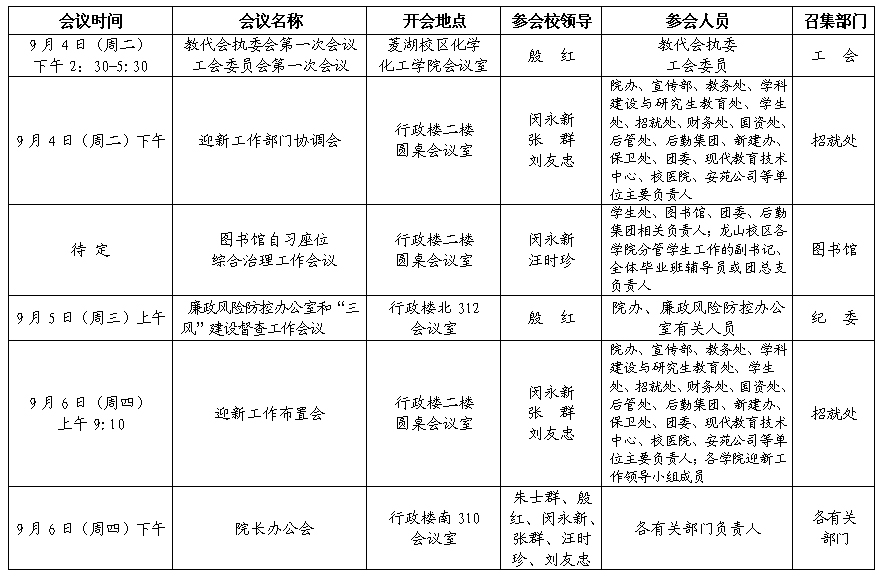 | 会议时间 | 会议名称 | 开会地点 | 参会校领导 | 参会人员 | 召集部门 |
|---|---|---|---|---|---|
| 9月4日（周二）下午2：30-5:30 | 教代会执委会第一次会议 工会委员会第一次会议 | 菱湖校区化学化工学院会议室 | 殷　红 | 教代会执委 工会委员 | 工　会 |
| 9月4日（周二）下午 | 迎新工作部门协调会 | 行政楼二楼圆桌会议室 | 闵永新 张　群 刘友忠 | 院办、宣传部、教务处、学科建设与研究生教育处、学生处、招就处、财务处、国资处、后管处、后勤集团、新建办、保卫处、团委、现代教育技术中心、校医院、安苑公司等单位主要负责人 | 招就处 |
| 待　定 | 图书馆自习座位综合治理工作会议 | 行政楼二楼圆桌会议室 | 闵永新 汪时珍 | 学生处、图书馆、团委、后勤集团相关负责人；龙山校区各学院分管学生工作的副书记、全体毕业班辅导员或团总支负责人 | 图书馆 |
| 9月5日（周三）上午 | 廉政风险防控办公室和“三风”建设督查工作会议 | 行政楼北312会议室 | 殷　红 | 院办、廉政风险防控办公室有关人员 | 纪　委 |
| 9月6日（周四）上午9:10 | 迎新工作布置会 | 行政楼二楼圆桌会议室 | 闵永新 张　群 刘友忠 | 院办、宣传部、教务处、学科建设与研究生教育处、学生处、招就处、财务处、国资处、后管处、后勤集团、新建办、保卫处、团委、现代教育技术中心、校医院、安苑公司等单位主要负责人；各学院迎新工作领导小组成员 | 招就处 |
| 9月6日（周四）下午 | 院长办公会 | 行政楼南310会议室 | 朱士群、殷红、闵永新、张群、汪时珍、刘友忠 | 各有关部门负责人 | 各有关部门 |